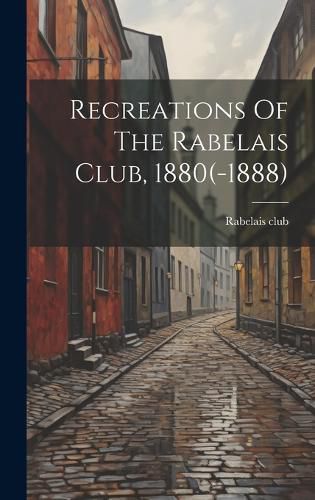 Recreations Of The Rabelais Club, 1880(-1888)

Rabelais club